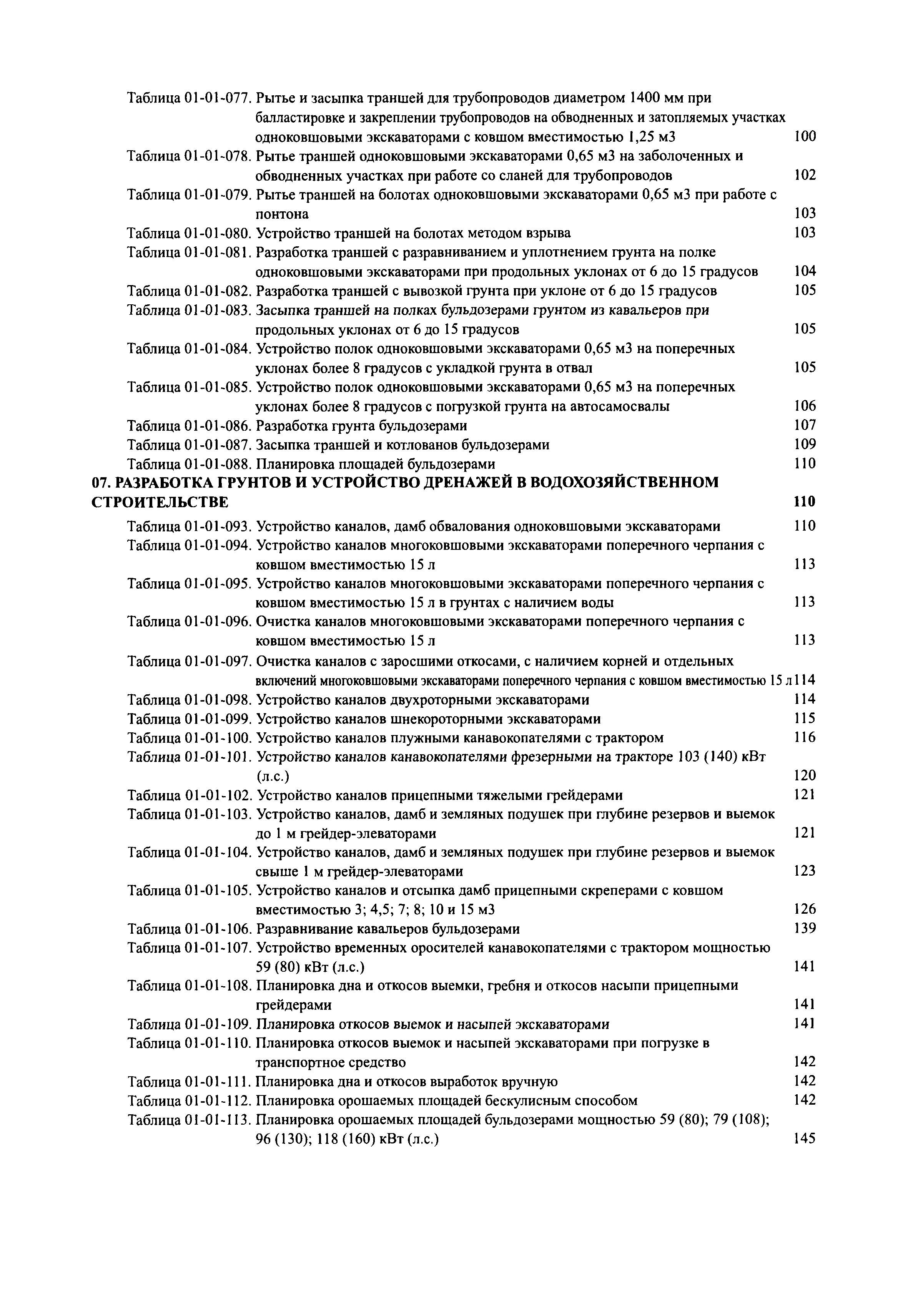 Таблица 01-01-077. Рытье и засыпка траншей для трубопроводов диаметром 1400 мм при балластировке и закреплении трубопроводов на обводненных и затопляемых участках одноковшовыми экскаваторами с ковшом вместимостью 1,25 м3 100
Таблица 01-01-078. Рытье траншей одноковшовыми экскаваторами 0,65 м3 на заболоченных и обводненных участках при работе со сланей для трубопроводов 102
Таблица 01-01-079. Рытье траншей на болотах одноковшовыми экскаваторами 0,65 м3 при работе с понтона 103
Таблица 01-01-080. Устройство траншей на болотах методом взрыва 103
Таблица 01-01-081. Разработка траншей с разравниванием и уплотнением грунта на полке одноковшовыми экскаваторами при продольных уклонах от 6 до 15 градусов 104
Таблица 01-01-082. Разработка траншей с вывозкой грунта при уклоне от 6 до 15 градусов 105
Таблица 01-01-083. Засыпка траншей на полках бульдозерами грунтом из кавальеров при продольных уклонах от 6 до 15 градусов 105
Таблица 01-01-084. Устройство полок одноковшовыми экскаваторами 0,65 м3 на поперечных уклонах более 8 градусов с укладкой грунта в отвал 105
Таблица 01-01-085. Устройство полок одноковшовыми экскаваторами 0,65 м3 на поперечных уклонах более 8 градусов с погрузкой грунта на автосамосвалы 106
Таблица 01-01-086. Разработка грунта бульдозерами 107
Таблица 01-01-087. Засыпка траншей и котлованов бульдозерами 109
Таблица 01-01-088. Планировка площадей бульдозерами 110
07. РАЗРАБОТКА ГРУНТОВ И УСТРОЙСТВО ДРЕНАЖЕЙ В ВОДОХОЗЯЙСТВЕННОМ СТРОИТЕЛЬСТВЕ 110
Таблица 01-01-093. Устройство каналов, дамб обвалования одноковшовыми экскаваторами 110
Таблица 01-01-094. Устройство каналов многоковшовыми экскаваторами поперечного черпания с ковшом вместимостью 15 л 113
Таблица 01-01-095. Устройство каналов многоковшовыми экскаваторами поперечного черпания с ковшом вместимостью 15 л в грунтах с наличием воды 113
Таблица 01-01-096. Очистка каналов многоковшовыми экскаваторами поперечного черпания с ковшом вместимостью 15 л 113
Таблица 01-01-097. Очистка каналов с заросшими откосами, с наличием корней и отдельных включений многоковшовыми экскаваторами поперечного черпания с ковшом вместимостью 15 л 114
Таблица 01-01-098. Устройство каналов двухроторными экскаваторами 114
Таблица 01-01-099. Устройство каналов шнекороторными экскаваторами 115
Таблица 01-01-100. Устройство каналов плужными канавокопателями с трактором 116
Таблица 01-01-101. Устройство каналов канавокопателями фрезерными на тракторе 103 (140) кВт (л.с.) 120
Таблица 01-01-102. Устройство каналов прицепными тяжелыми грейдерами 121
Таблица 01-01-103. Устройство каналов, дамб и земляных подушек при глубине резервов и выемок до 1 м грейдер-элеваторами 121
Таблица 01-01-104. Устройство каналов, дамб и земляных подушек при глубине резервов и выемок свыше 1 м грейдер-элеваторами 123
Таблица 01-01-105. Устройство каналов и отсыпка дамб прицепными скреперами с ковшом вместимостью 3; 4,5; 7; 8; 10 и 15 м3 126
Таблица 01-01-106. Разравнивание кавальеров бульдозерами 139
Таблица 01-01-107. Устройство временных оросителей канавокопателями с трактором мощностью 59 (80) кВт (л.с.) 141
Таблица 01-01-108. Планировка дна и откосов выемки, гребня и откосов насыпи прицепными грейдерами 141
Таблица 01-01-109. Планировка откосов выемок и насыпей экскаваторами 141
Таблица 01-01-110. Планировка откосов выемок и насыпей экскаваторами при погрузке в транспортное средство 142
Таблица 01-01-111. Планировка дна и откосов выработок вручную 142
Таблица 01-01-112. Планировка орошаемых площадей бескулисным способом 142
Таблица 01-01-113. Планировка орошаемых площадей бульдозерами мощностью 59 (80); 79 (108); 96 (130); 118 (160) кВт (л.с.) 145